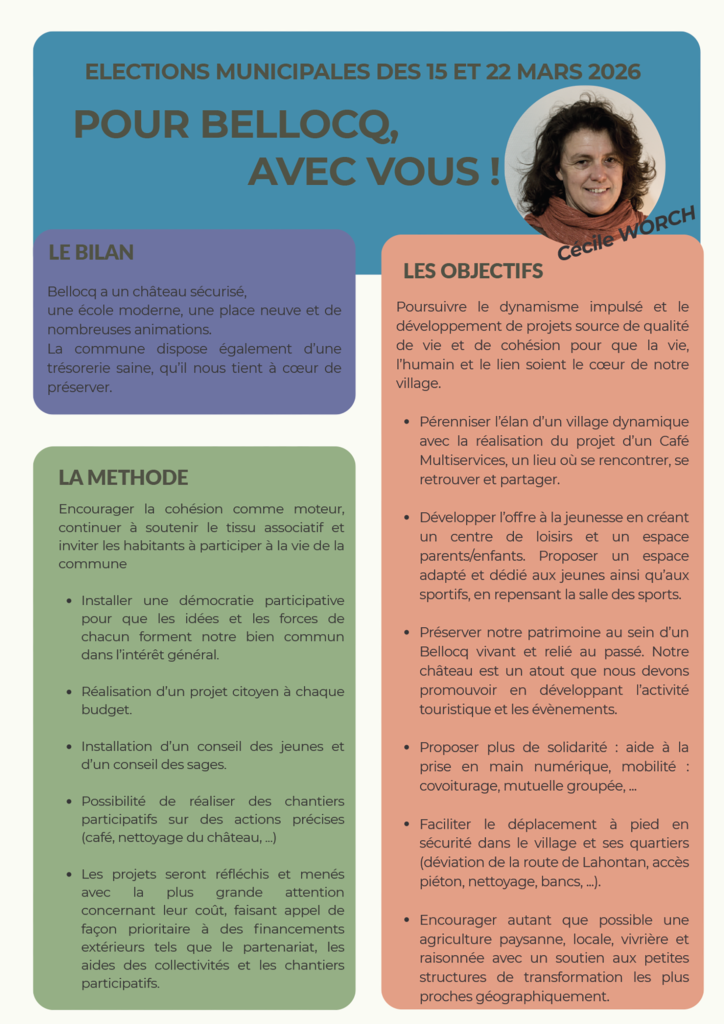 ELECTIONS MUNICIPALES DES 15 ET 22 MARS 2026

POUR BELLOCQ,
AVEC VOUS !

Cécile WORCH

LE BILAN

Bellocq a un château sécurisé, une école moderne, une place neuve et de nombreuses animations. La commune dispose également d'une trésorerie saine, qu'il nous tient à cœur de préserver.

LA METHODE

Encourager la cohésion comme moteur, continuer à soutenir le tissu associatif et inviter les habitants à participer à la vie de la commune

• Installer une démocratie participative pour que les idées et les forces de chacun forment notre bien commun dans l'intérêt général.

• Réalisation d'un projet citoyen à chaque budget.

• Installation d'un conseil des jeunes et d'un conseil des sages.

• Possibilité de réaliser des chantiers participatifs sur des actions précises (café, nettoyage du château, ...)

• Les projets seront réfléchis et menés avec la plus grande attention concernant leur coût, faisant appel de façon prioritaire à des financements extérieurs tels que le partenariat, les aides des collectivités et les chantiers participatifs.

LES OBJECTIFS

Poursuivre le dynamisme impulsé et le développement de projets source de qualité de vie et de cohésion pour que la vie, l'humain et le lien soient le cœur de notre village.

• Pérenniser l'élan d'un village dynamique avec la réalisation du projet d'un Café Multiservices, un lieu où se rencontrer, se retrouver et partager.

• Développer l'offre à la jeunesse en créant un centre de loisirs et un espace parents/enfants. Proposer un espace adapté et dédié aux jeunes ainsi qu'aux sportifs, en repensant la salle des sports.

• Préserver notre patrimoine au sein d'un Bellocq vivant et relié au passé. Notre château est un atout que nous devons promouvoir en développant l'activité touristique et les évènements.

• Proposer plus de solidarité : aide à la prise en main numérique, mobilité : covoiturage, mutuelle groupée, ...

• Faciliter le déplacement à pied en sécurité dans le village et ses quartiers (déviation de la route de Lahontan, accès piéton, nettoyage, bancs, ...).

• Encourager autant que possible une agriculture paysanne, locale, vivrière et raisonnée avec un soutien aux petites structures de transformation les plus proches géographiquement.